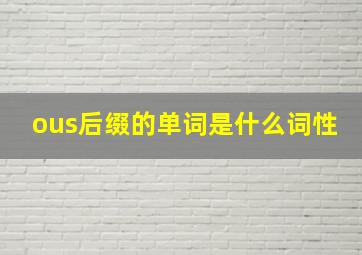 ous后缀的单词是什么词性